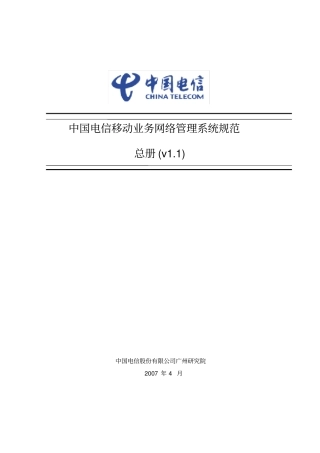 中国电信
CHINA TELECOM

中国电信移动业务网络管理系统规范

总册 (v1.1)

中国电信股份有限公司广州研究院

2007 年 4 月